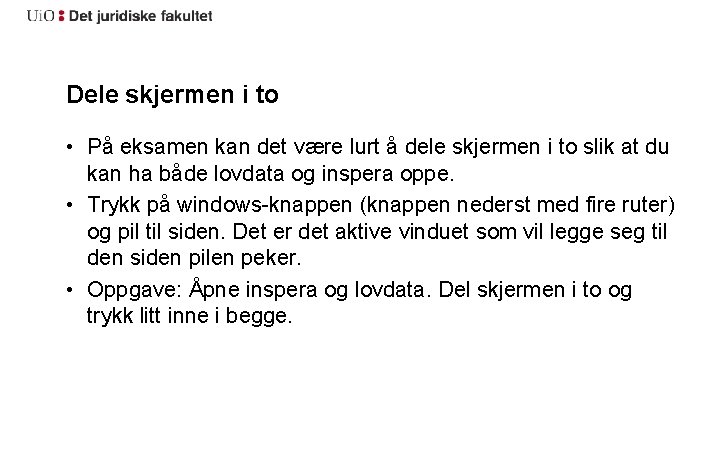 UiO : Det juridiske fakultet

Dele skjermen i to

• På eksamen kan det være lurt å dele skjermen i to slik at du kan ha både lovdata og inspera oppe.
• Trykk på windows-knappen (knappen nederst med fire ruter) og pil til siden. Det er det aktive vinduet som vil legge seg til den siden pilen peker.
• Oppgave: Åpne inspera og lovdata. Del skjermen i to og trykk litt inne i begge.